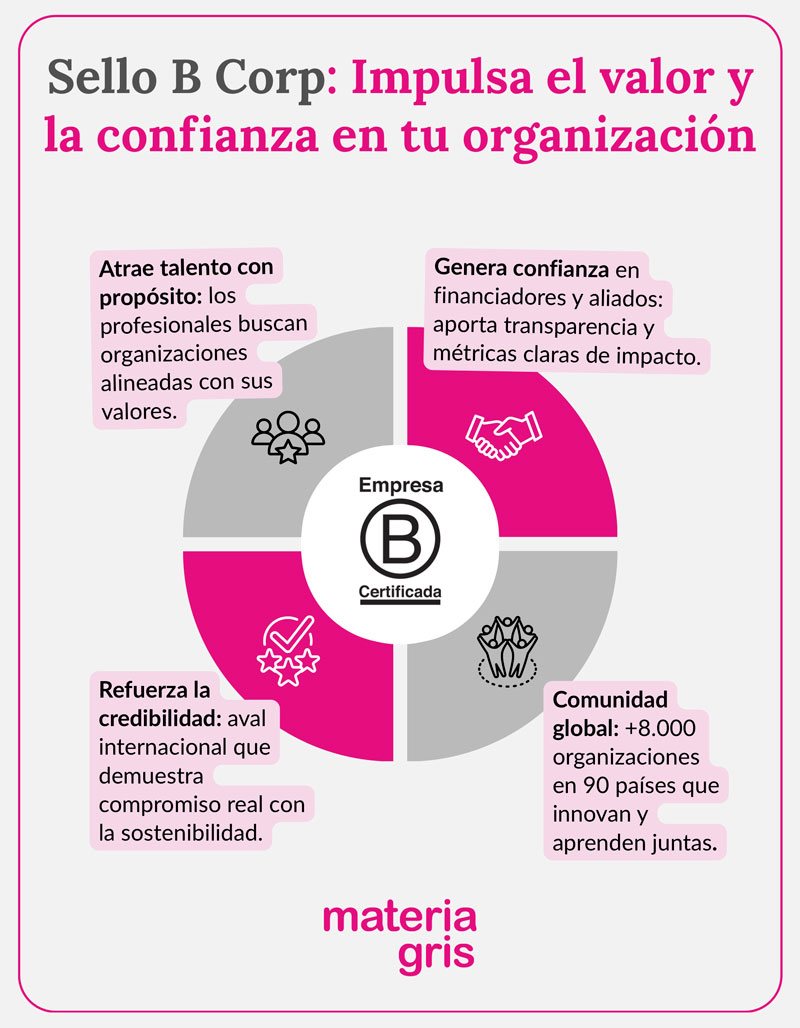 Sello B Corp: Impulsa el valor y la confianza en tu organización

Atrae talento con propósito: los profesionales buscan organizaciones alineadas con sus valores.

Genera confianza en financiadores y aliados: aporta transparencia y métricas claras de impacto.

Empresa
B
Certificada

Refuerza la credibilidad: aval internacional que demuestra compromiso real con la sostenibilidad.

Comunidad global: +8.000 organizaciones en 90 países que innovan y aprenden juntas.

materia
gris